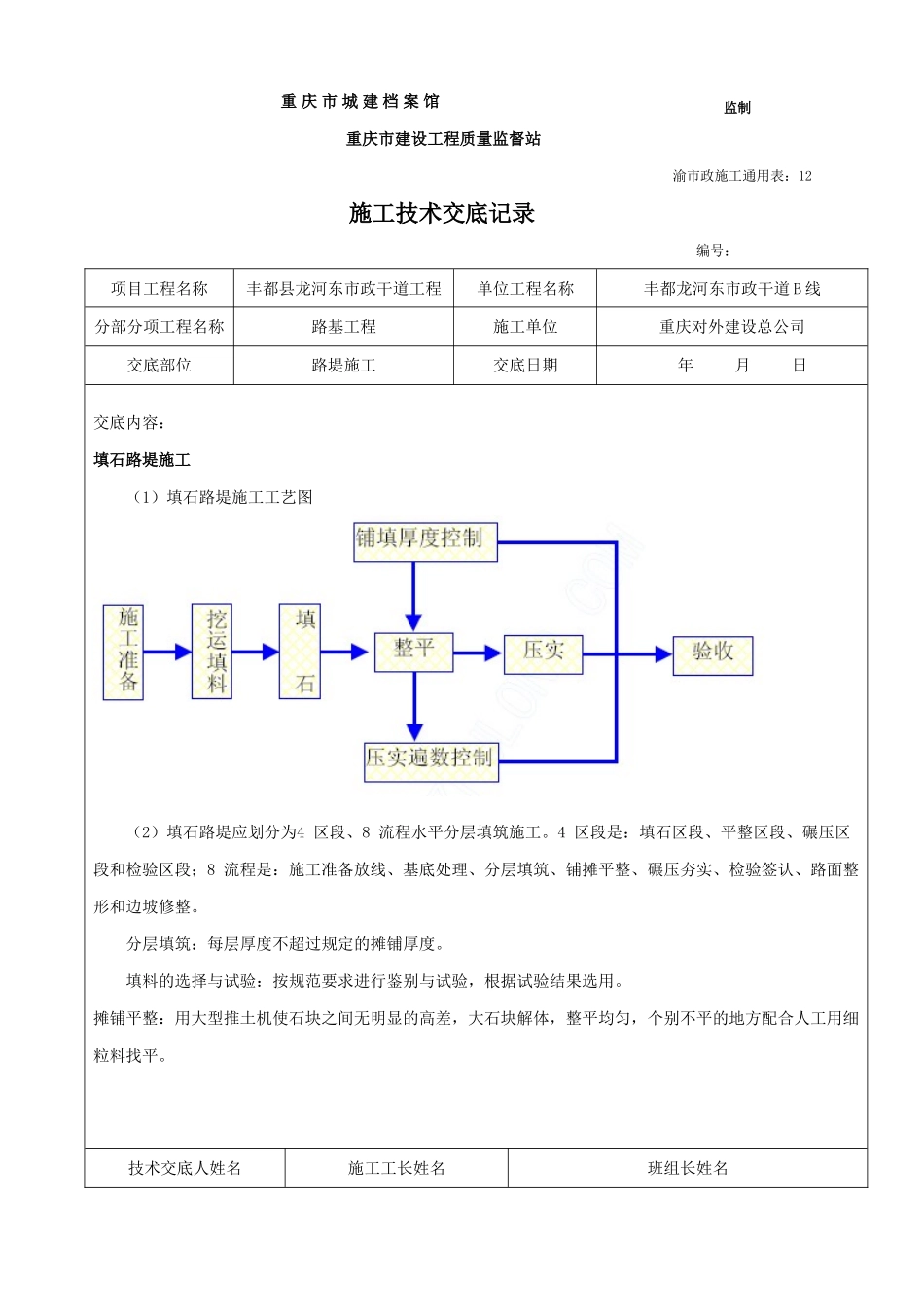 重庆市城建档案馆

监制

重庆市建设工程质量监督站

渝市政施工通用表：12

施工技术交底记录

编号：

| 项目工程名称 | 丰都县龙河东市政干道工程 | 单位工程名称 | 丰都龙河东市政干道B线 |
|---|---|---|---|
| 分部分项工程名称 | 路基工程 | 施工单位 | 重庆对外建设总公司 |
| 交底部位 | 路堤施工 | 交底日期 | 年　　月　　日 |

交底内容：

填石路堤施工

（1）填石路堤施工工艺图

铺填厚度控制

施工准备

挖运填料

填石

整平

压实

验收

压实遍数控制

（2）填石路堤应划分为4 区段、8 流程水平分层填筑施工。4 区段是：填石区段、平整区段、碾压区段和检验区段；8 流程是：施工准备放线、基底处理、分层填筑、铺摊平整、碾压夯实、检验签认、路面整形和边坡修整。

分层填筑：每层厚度不超过规定的摊铺厚度。

填料的选择与试验：按规范要求进行鉴别与试验，根据试验结果选用。

摊铺平整：用大型推土机使石块之间无明显的高差，大石块解体，整平均匀，个别不平的地方配合人工用细粒料找平。

| 技术交底人姓名 | 施工工长姓名 | 班组长姓名 |
|---|---|---|